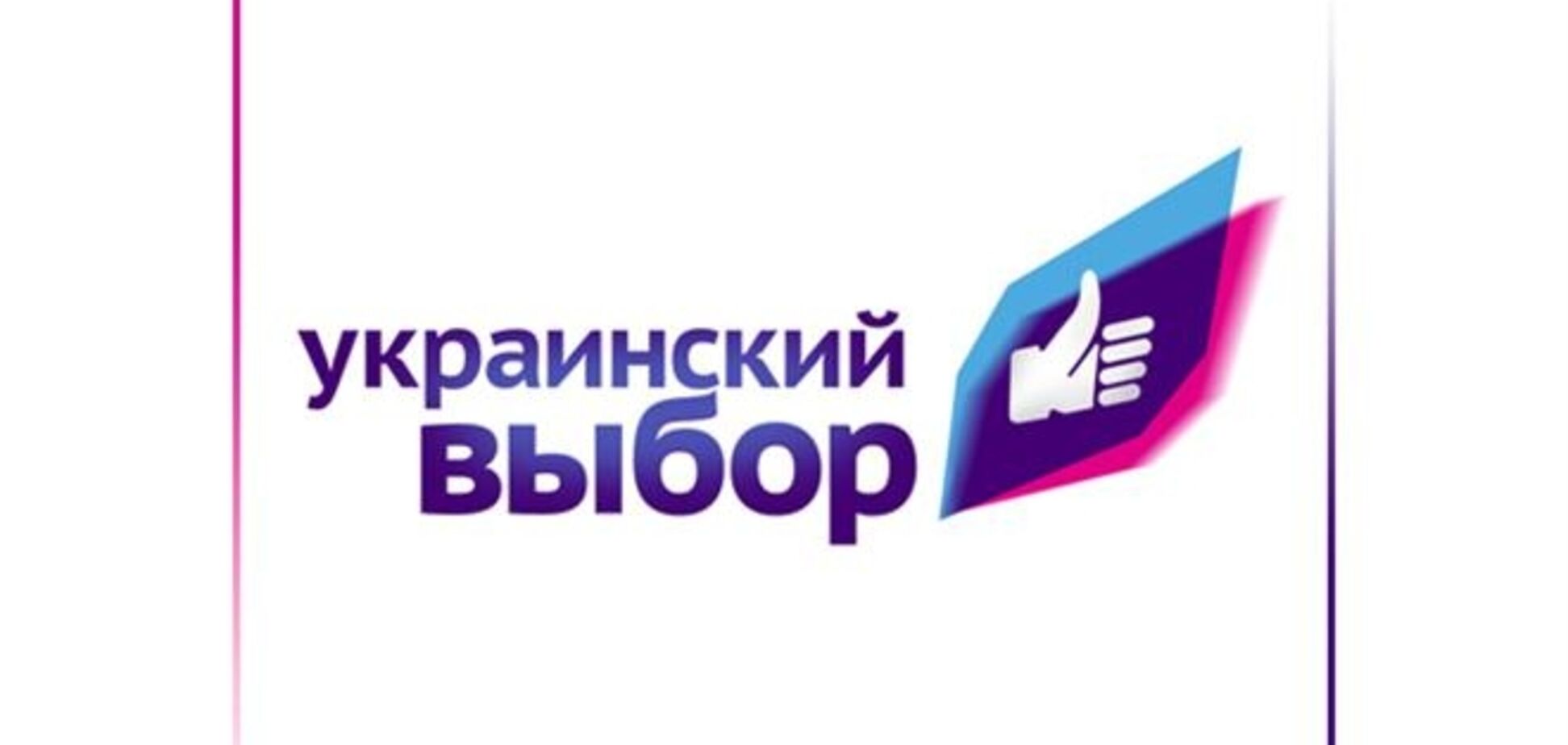 украинский
выбор